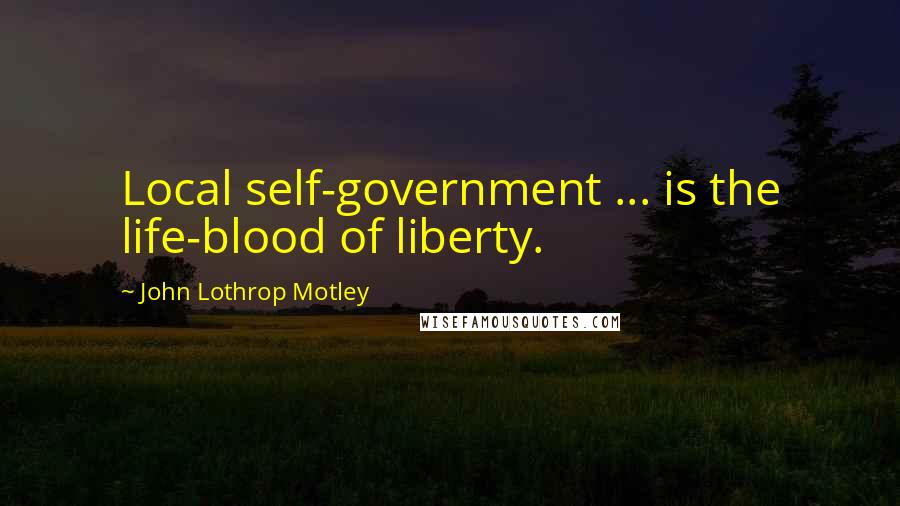 Local self-government ... is the life-blood of liberty.

~ John Lothrop Motley

WISEFAMOUSQUOTES.COM